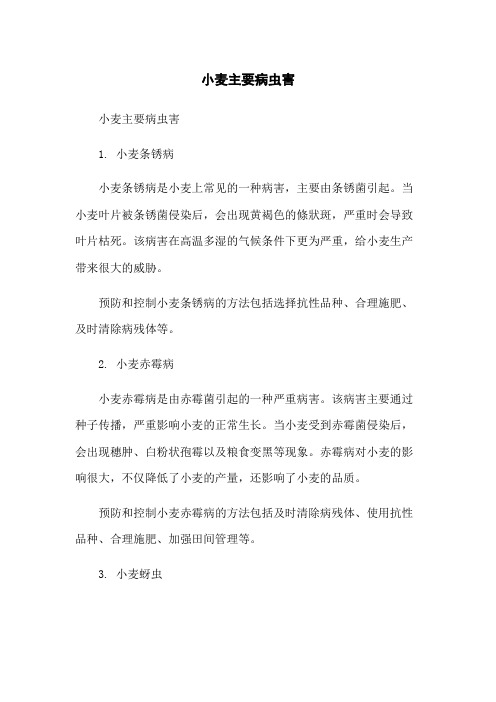 小麦主要病虫害

小麦主要病虫害

1. 小麦条锈病

小麦条锈病是小麦上常见的一种病害，主要由条锈菌引起。当小麦叶片被条锈菌侵染后，会出现黄褐色的條狀斑，严重时会导致叶片枯死。该病害在高温多湿的气候条件下更为严重，给小麦生产带来很大的威胁。

预防和控制小麦条锈病的方法包括选择抗性品种、合理施肥、及时清除病残体等。

2. 小麦赤霉病

小麦赤霉病是由赤霉菌引起的一种严重病害。该病害主要通过种子传播，严重影响小麦的正常生长。当小麦受到赤霉菌侵染后，会出现穗肿、白粉状孢霉以及粮食变黑等现象。赤霉病对小麦的影响很大，不仅降低了小麦的产量，还影响了小麦的品质。

预防和控制小麦赤霉病的方法包括及时清除病残体、使用抗性品种、合理施肥、加强田间管理等。

3. 小麦蚜虫